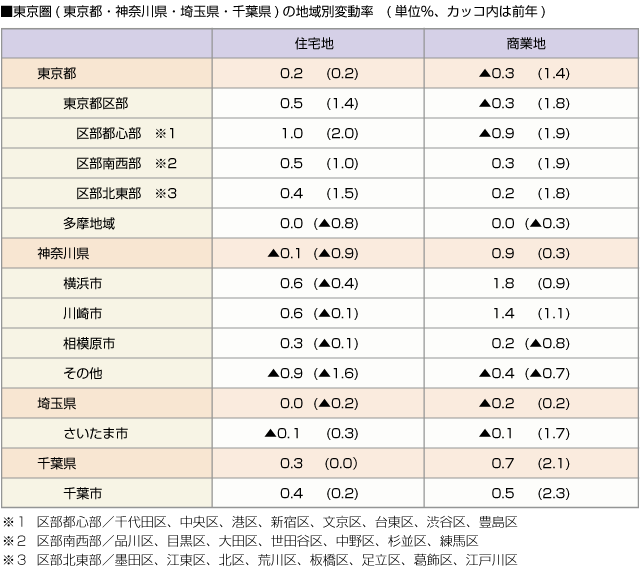 ■東京圏（東京都・神奈川県・埼玉県・千葉県）の地域別変動率　（単位%、カッコ内は前年）

| | 住宅地 | 商業地 |
|---|---|---|
| 東京都 | 0.2　(0.2) | ▲0.3　(1.4) |
| 東京都区部 | 0.5　(1.4) | ▲0.3　(1.8) |
| 区部都心部　※1 | 1.0　(2.0) | ▲0.9　(1.9) |
| 区部南西部　※2 | 0.5　(1.0) | 0.3　(1.9) |
| 区部北東部　※3 | 0.4　(1.5) | 0.2　(1.8) |
| 多摩地域 | 0.0　(▲0.8) | 0.0　(▲0.3) |
| 神奈川県 | ▲0.1　(▲0.9) | 0.9　(0.3) |
| 横浜市 | 0.6　(▲0.4) | 1.8　(0.9) |
| 川崎市 | 0.6　(▲0.1) | 1.4　(1.1) |
| 相模原市 | 0.3　(▲0.1) | 0.2　(▲0.8) |
| その他 | ▲0.9　(▲1.6) | ▲0.4　(▲0.7) |
| 埼玉県 | 0.0　(▲0.2) | ▲0.2　(0.2) |
| さいたま市 | ▲0.1　(0.3) | ▲0.1　(1.7) |
| 千葉県 | 0.3　(0.0) | 0.7　(2.1) |
| 千葉市 | 0.4　(0.2) | 0.5　(2.3) |

※1　区部都心部／千代田区、中央区、港区、新宿区、文京区、台東区、渋谷区、豊島区
※2　区部南西部／品川区、目黒区、大田区、世田谷区、中野区、杉並区、練馬区
※3　区部北東部／墨田区、江東区、北区、荒川区、板橋区、足立区、葛飾区、江戸川区